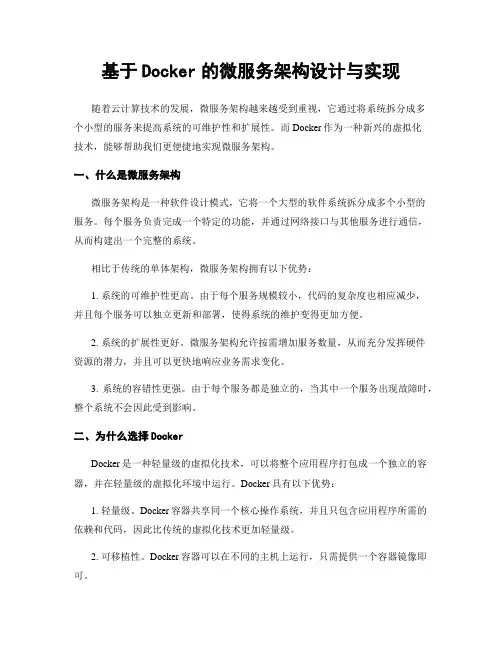 基于 Docker 的微服务架构设计与实现

随着云计算技术的发展，微服务架构越来越受到重视，它通过将系统拆分成多个小型的服务来提高系统的可维护性和扩展性。而 Docker 作为一种新兴的虚拟化技术，能够帮助我们更便捷地实现微服务架构。

一、什么是微服务架构

微服务架构是一种软件设计模式，它将一个大型的软件系统拆分成多个小型的服务。每个服务负责完成一个特定的功能，并通过网络接口与其他服务进行通信，从而构建出一个完整的系统。

相比于传统的单体架构，微服务架构拥有以下优势：

1. 系统的可维护性更高。由于每个服务规模较小，代码的复杂度也相应减少，并且每个服务可以独立更新和部署，使得系统的维护变得更加方便。

2. 系统的扩展性更好。微服务架构允许按需增加服务数量，从而充分发挥硬件资源的潜力，并且可以更快地响应业务需求变化。

3. 系统的容错性更强。由于每个服务都是独立的，当其中一个服务出现故障时，整个系统不会因此受到影响。

二、为什么选择 Docker

Docker 是一种轻量级的虚拟化技术，可以将整个应用程序打包成一个独立的容器，并在轻量级的虚拟化环境中运行。Docker 具有以下优势：

1. 轻量级。Docker 容器共享同一个核心操作系统，并且只包含应用程序所需的依赖和代码，因此比传统的虚拟化技术更加轻量级。

2. 可移植性。Docker 容器可以在不同的主机上运行，只需提供一个容器镜像即可。